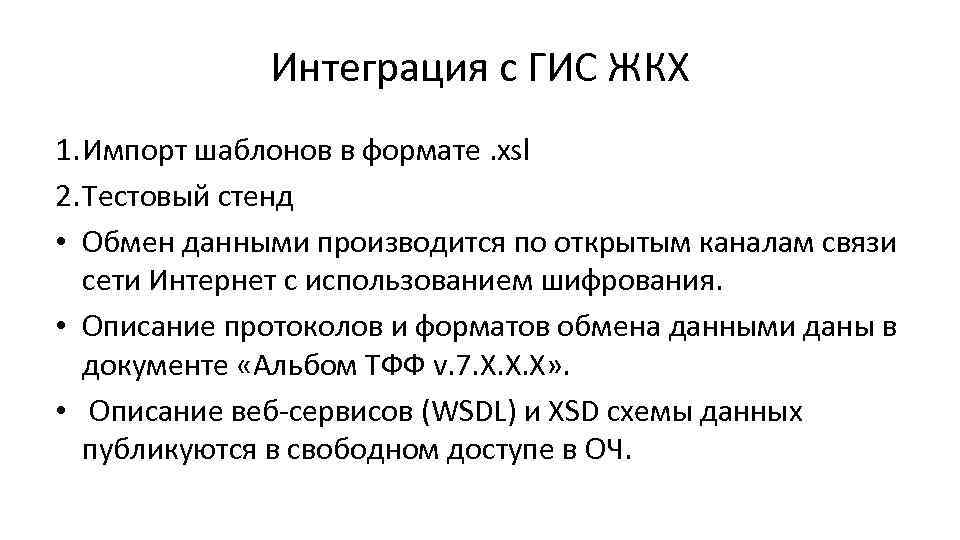 Интеграция с ГИС ЖКХ

1. Импорт шаблонов в формате .xsl

2. Тестовый стенд

• Обмен данными производится по открытым каналам связи сети Интернет с использованием шифрования.

• Описание протоколов и форматов обмена данными даны в документе «Альбом ТФФ v.7.X.X.X».

• Описание веб-сервисов (WSDL) и XSD схемы данных публикуются в свободном доступе в ОЧ.